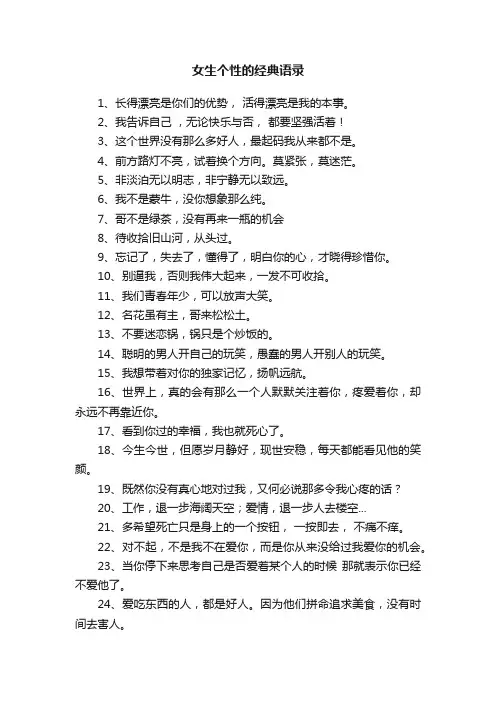 女生个性的经典语录

1、长得漂亮是你们的优势，活得漂亮是我的本事。

2、我告诉自己，无论快乐与否，都要坚强活着！

3、这个世界没有那么多好人，最起码我从来都不是。

4、前方路灯不亮，试着换个方向。莫紧张，莫迷茫。

5、非淡泊无以明志，非宁静无以致远。

6、我不是蒙牛，没你想象那么纯。

7、哥不是绿茶，没有再来一瓶的机会

8、待收拾旧山河，从头过。

9、忘记了，失去了，懂得了，明白你的心，才晓得珍惜你。

10、别逼我，否则我伟大起来，一发不可收拾。

11、我们青春年少，可以放声大笑。

12、名花虽有主，哥来松松土。

13、不要迷恋锅，锅只是个炒饭的。

14、聪明的男人开自己的玩笑，愚蠢的男人开别人的玩笑。

15、我想带着对你的独家记忆，扬帆远航。

16、世界上，真的会有那么一个人默默关注着你，疼爱着你，却永远不再靠近你。

17、看到你过的幸福，我也就死心了。

18、今生今世，但愿岁月静好，现世安稳，每天都能看见他的笑颜。

19、既然你没有真心地对过我，又何必说那多令我心疼的话？

20、工作，退一步海阔天空；爱情，退一步人去楼空...

21、多希望死亡只是身上的一个按钮，一按即去，不痛不痒。

22、对不起，不是我不在爱你，而是你从来没给过我爱你的机会。

23、当你停下来思考自己是否爱着某个人的时候 那就表示你已经不爱他了。

24、爱吃东西的人，都是好人。因为他们拼命追求美食，没有时间去害人。